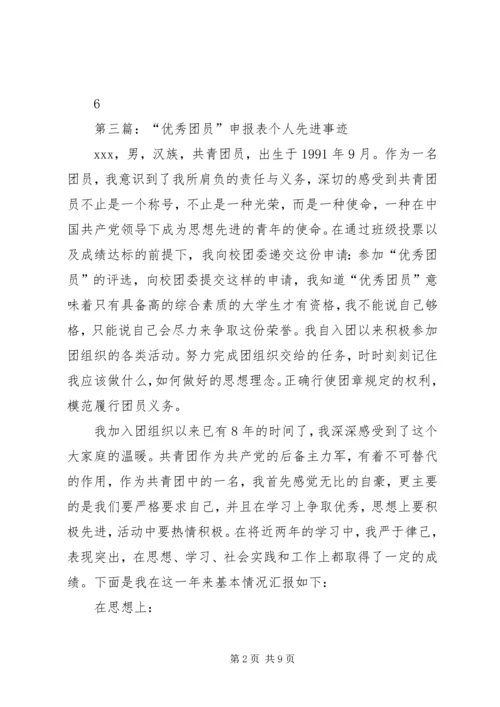 6

第三篇：“优秀团员”申报表个人先进事迹

xxx，男，汉族，共青团员，出生于1991年9月。作为一名团员，我意识到了我所肩负的责任与义务，深切的感受到共青团员不止是一个称号，不止是一种光荣，而是一种使命，一种在中国共产党领导下成为思想先进的青年的使命。在通过班级投票以及成绩达标的前提下，我向校团委递交这份申请：参加“优秀团员”的评选，向校团委提交这样的申请，我知道“优秀团员”意味着只有具备高的综合素质的大学生才有资格，我不能说自己够格，只能说自己会尽力来争取这份荣誉。我自入团以来积极参加团组织的各类活动。努力完成团组织交给的任务，时时刻刻记住我应该做什么，如何做好的思想理念。正确行使团章规定的权利，模范履行团员义务。

我加入团组织以来已有8年的时间了，我深深感受到了这个大家庭的温暖。共青团作为共产党的后备主力军，有着不可替代的作用，作为共青团中的一名，我首先感觉无比的自豪，更主要的是我们要严格要求自己，并且在学习上争取优秀，思想上要积极先进，活动中要热情积极。在将近两年的学习中，我严于律己，表现突出，在思想、学习、社会实践和工作上都取得了一定的成绩。下面是我在这一年来基本情况汇报如下：

在思想上：

第2页 共9页